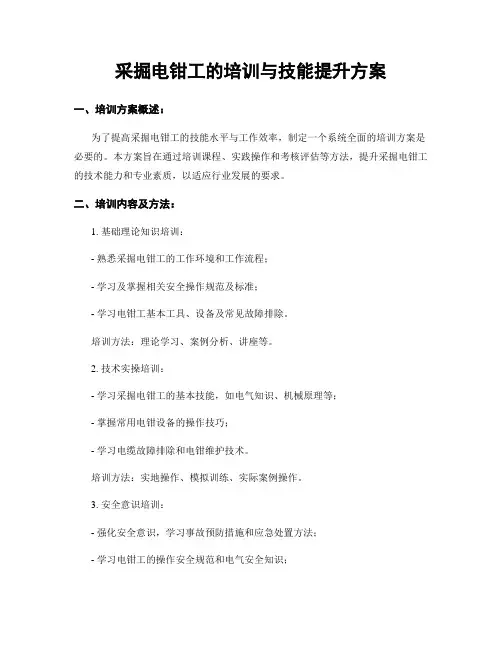 采掘电钳工的培训与技能提升方案

一、培训方案概述：

为了提高采掘电钳工的技能水平与工作效率，制定一个系统全面的培训方案是必要的。本方案旨在通过培训课程、实践操作和考核评估等方法，提升采掘电钳工的技术能力和专业素质，以适应行业发展的要求。

二、培训内容及方法：

1. 基础理论知识培训：

- 熟悉采掘电钳工的工作环境和工作流程；

- 学习及掌握相关安全操作规范及标准；

- 学习电钳工基本工具、设备及常见故障排除。

培训方法：理论学习、案例分析、讲座等。

2. 技术实操培训：

- 学习采掘电钳工的基本技能，如电气知识、机械原理等；

- 掌握常用电钳设备的操作技巧；

- 学习电缆故障排除和电钳维护技术。

培训方法：实地操作、模拟训练、实际案例操作。

3. 安全意识培训：

- 强化安全意识，学习事故预防措施和应急处置方法；

- 学习电钳工的操作安全规范和电气安全知识；